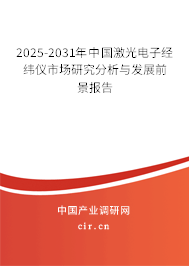 2025-2031年中国激光电子经纬仪市场研究分析与发展前景报告

中国产业调研网

cir.cn